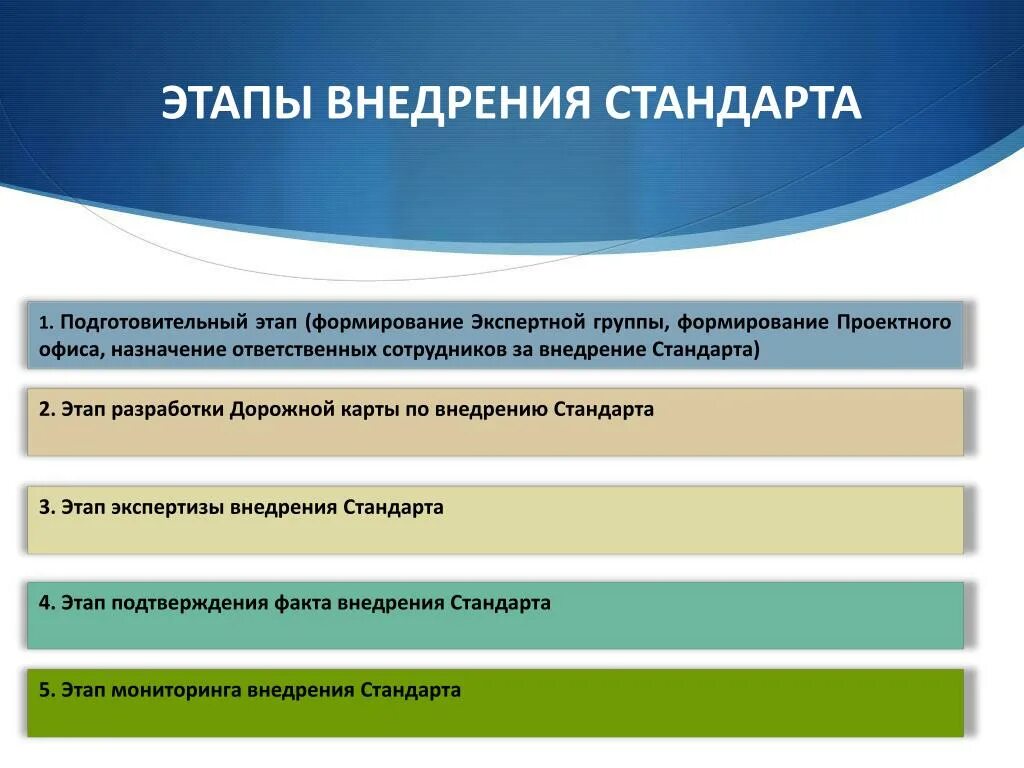 ЭТАПЫ ВНЕДРЕНИЯ СТАНДАРТА

1. Подготовительный этап (формирование Экспертной группы, формирование Проектного офиса, назначение ответственных сотрудников за внедрение Стандарта)

2. Этап разработки Дорожной карты по внедрению Стандарта

3. Этап экспертизы внедрения Стандарта

4. Этап подтверждения факта внедрения Стандарта

5. Этап мониторинга внедрения Стандарта